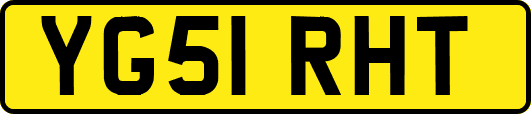 YG51 RHT